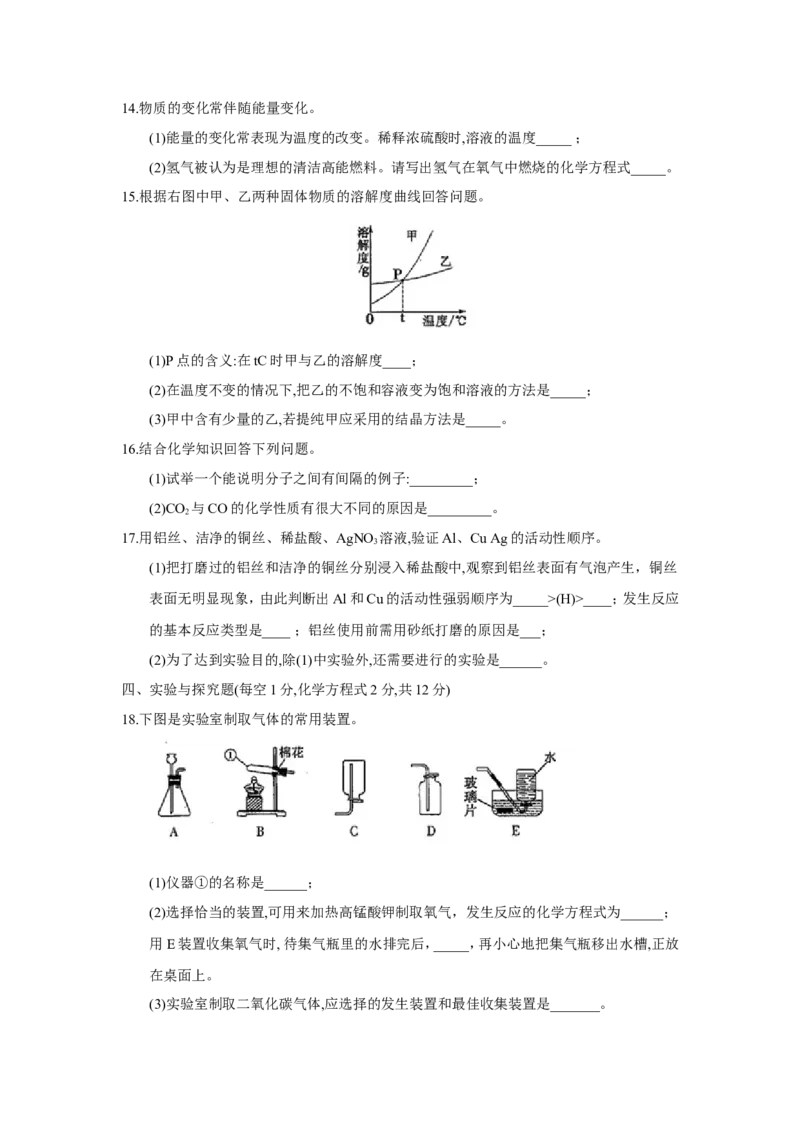 14.物质的变化常伴随能量变化。

(1)能量的变化常表现为温度的改变。稀释浓硫酸时,溶液的温度____;

(2)氢气被认为是理想的清洁高能燃料。请写出氢气在氧气中燃烧的化学方程式____。

15.根据右图中甲、乙两种固体物质的溶解度曲线回答问题。

溶解度/g
甲
乙
P
0
t
温度/℃

(1)P点的含义:在tC时甲与乙的溶解度____;

(2)在温度不变的情况下,把乙的不饱和容液变为饱和溶液的方法是____;

(3)甲中含有少量的乙,若提纯甲应采用的结晶方法是____。

16.结合化学知识回答下列问题。

(1)试举一个能说明分子之间有间隔的例子:____;

(2)$CO_2$与CO的化学性质有很大不同的原因是____。

17.用铝丝、洁净的铜丝、稀盐酸、$AgNO_3$溶液,验证Al、Cu Ag的活动性顺序。

(1)把打磨过的铝丝和洁净的铜丝分别浸入稀盐酸中,观察到铝丝表面有气泡产生,铜丝表面无明显现象,由此判断出Al和Cu的活动性强弱顺序为____>(H)>____;发生反应的基本反应类型是____;铝丝使用前需用砂纸打磨的原因是____;

(2)为了达到实验目的,除(1)中实验外,还需要进行的实验是____。

四、实验与探究题(每空1分,化学方程式2分,共12分)

18.下图是实验室制取气体的常用装置。

①
棉花
水
玻璃片
A
B
C
D
E

(1)仪器①的名称是____;

(2)选择恰当的装置,可用来加热高锰酸钾制取氧气,发生反应的化学方程式为____;用E装置收集氧气时,待集气瓶里的水排完后,____,再小心地把集气瓶移出水槽,正放在桌面上。

(3)实验室制取二氧化碳气体,应选择的发生装置和最佳收集装置是____。